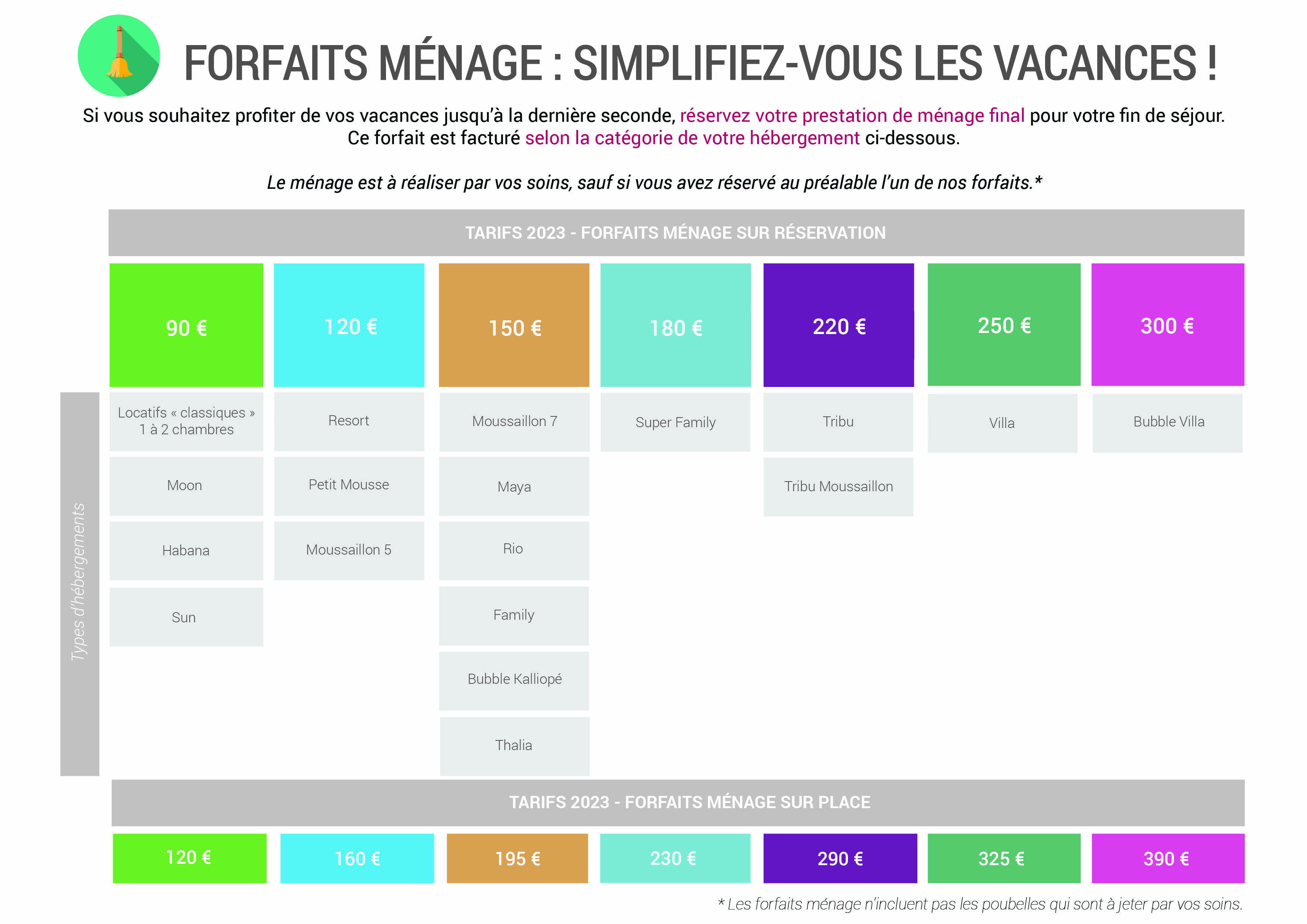 FORFAITS MÉNAGE : SIMPLIFIEZ-VOUS LES VACANCES !

Si vous souhaitez profiter de vos vacances jusqu'à la dernière seconde, réservez votre prestation de ménage final pour votre fin de séjour. Ce forfait est facturé selon la catégorie de votre hébergement ci-dessous.

Le ménage est à réaliser par vos soins, sauf si vous avez réservé au préalable l'un de nos forfaits.*

TARIFS 2023 - FORFAITS MÉNAGE SUR RÉSERVATION

Types d'hébergements

| 90 € | 120 € | 150 € | 180 € | 220 € | 250 € | 300 € |
|---|---|---|---|---|---|---|
| Locatifs « classiques » 1 à 2 chambres | Resort | Moussaillon 7 | Super Family | Tribu | Villa | Bubble Villa |
| Moon | Petit Mousse | Maya | | Tribu Moussaillon | | |
| Habana | Moussaillon 5 | Rio | | | | |
| Sun | | Family | | | | |
| | | Bubble Kalliopé | | | | |
| | | Thalia | | | | |

TARIFS 2023 - FORFAITS MÉNAGE SUR PLACE

| 120 € | 160 € | 195 € | 230 € | 290 € | 325 € | 390 € |
|---|---|---|---|---|---|---|

* Les forfaits ménage n'incluent pas les poubelles qui sont à jeter par vos soins.